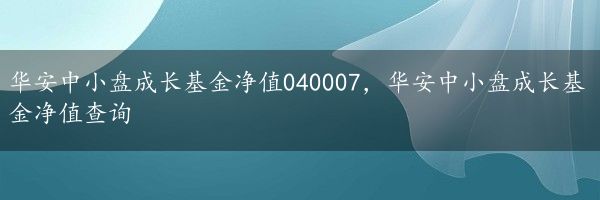 华安中小盘成长基金净值040007，华安中小盘成长基金净值查询